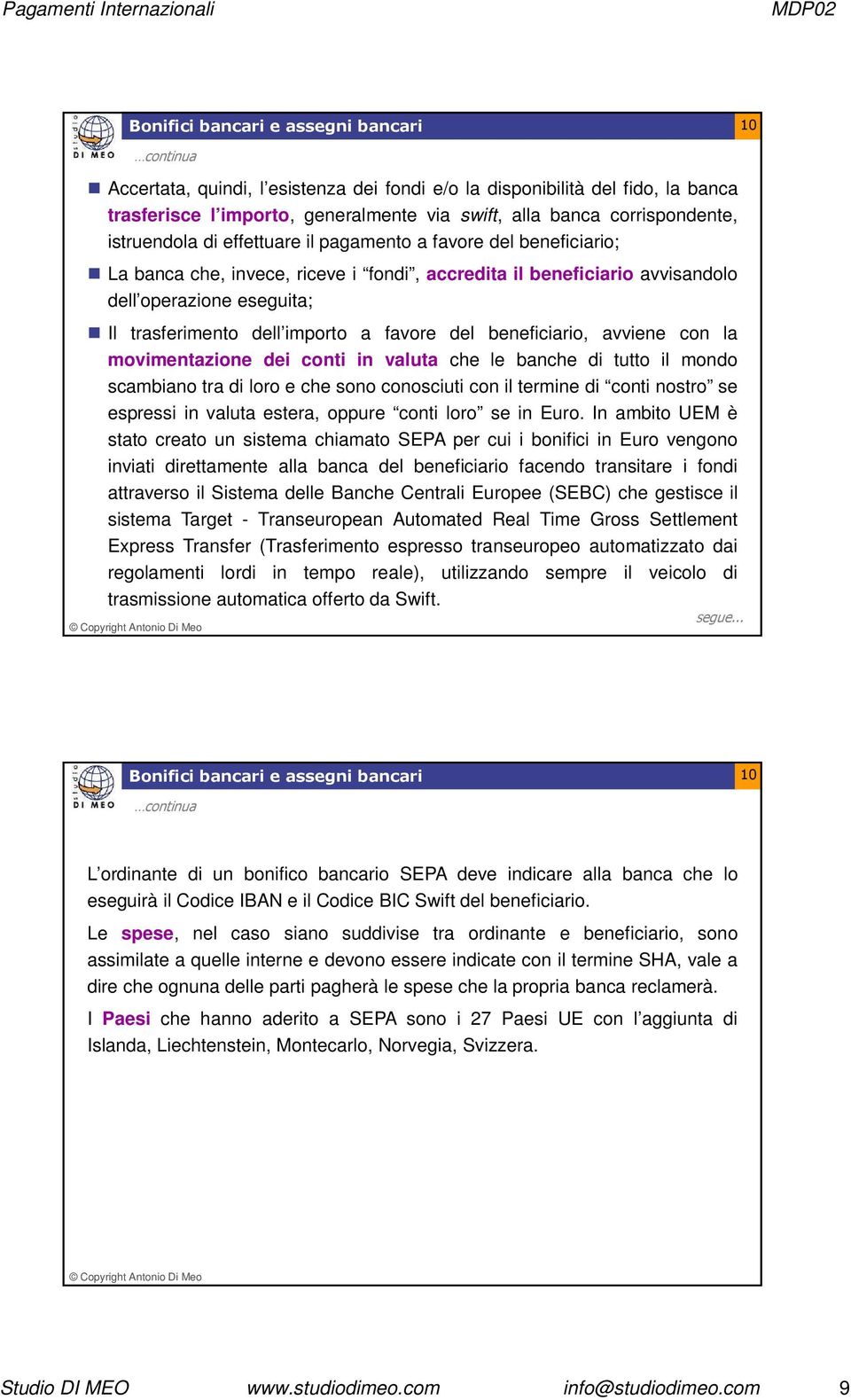 Pagamenti Internazionali MDP02

studio DI MEO

Bonifici bancari e assegni bancari

10

...continua

Accertata, quindi, l'esistenza dei fondi e/o la disponibilità del fido, la banca trasferisce l'importo, generalmente via swift, alla banca corrispondente, istruendola di effettuare il pagamento a favore del beneficiario;

La banca che, invece, riceve i "fondi", accredita il beneficiario avvisandolo dell'operazione eseguita;

Il trasferimento dell'importo a favore del beneficiario, avviene con la movimentazione dei conti in valuta che le banche di tutto il mondo scambiano tra di loro e che sono conosciuti con il termine di "conti nostro" se espressi in valuta estera, oppure "conti loro" se in Euro. In ambito UEM è stato creato un sistema chiamato SEPA per cui i bonifici in Euro vengono inviati direttamente alla banca del beneficiario facendo transitare i fondi attraverso il Sistema delle Banche Centrali Europee (SEBC) che gestisce il sistema Target - Transeuropean Automated Real Time Gross Settlement Express Transfer (Trasferimento espresso transeuropeo automatizzato dai regolamenti lordi in tempo reale), utilizzando sempre il veicolo di trasmissione automatica offerto da Swift.

segue...

© Copyright Antonio Di Meo

studio DI MEO

Bonifici bancari e assegni bancari

10

...continua

L'ordinante di un bonifico bancario SEPA deve indicare alla banca che lo eseguirà il Codice IBAN e il Codice BIC Swift del beneficiario.

Le spese, nel caso siano suddivise tra ordinante e beneficiario, sono assimilate a quelle interne e devono essere indicate con il termine SHA, vale a dire che ognuna delle parti pagherà le spese che la propria banca reclamerà.

I Paesi che hanno aderito a SEPA sono i 27 Paesi UE con l'aggiunta di Islanda, Liechtenstein, Montecarlo, Norvegia, Svizzera.

© Copyright Antonio Di Meo

Studio DI MEO www.studiodimeo.com info@studiodimeo.com 9